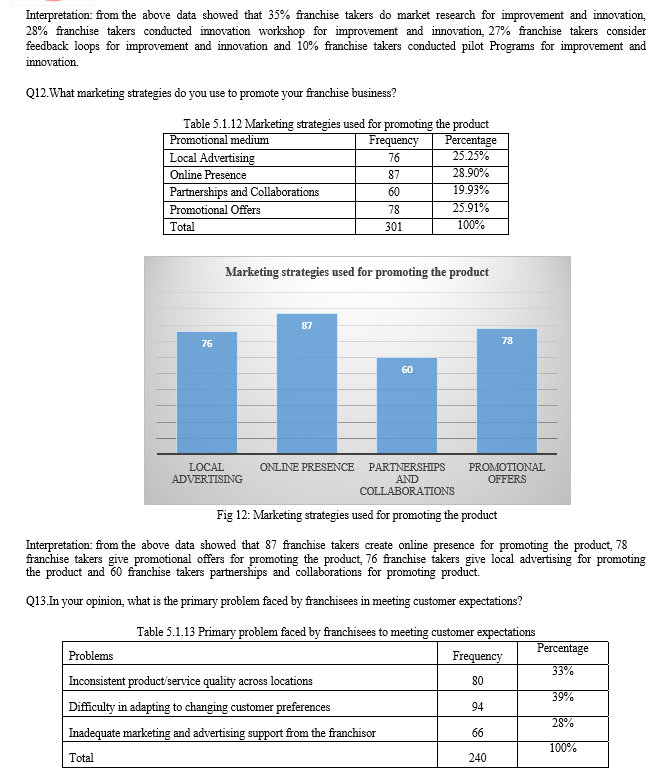 Interpretation: from the above data showed that 35% franchise takers do market research for improvement and innovation, 28% franchise takers conducted innovation workshop for improvement and innovation, 27% franchise takers consider feedback loops for improvement and innovation and 10% franchise takers conducted pilot Programs for improvement and innovation.

Q12.What marketing strategies do you use to promote your franchise business?

Table 5.1.12 Marketing strategies used for promoting the product

| Promotional medium | Frequency | Percentage |
|---|---|---|
| Local Advertising | 76 | 25.25% |
| Online Presence | 87 | 28.90% |
| Partnerships and Collaborations | 60 | 19.93% |
| Promotional Offers | 78 | 25.91% |
| Total | 301 | 100% |

Marketing strategies used for promoting the product

76
87
60
78

LOCAL ADVERTISING
ONLINE PRESENCE
PARTNERSHIPS AND COLLABORATIONS
PROMOTIONAL OFFERS

Fig 12: Marketing strategies used for promoting the product

Interpretation: from the above data showed that 87 franchise takers create online presence for promoting the product, 78 franchise takers give promotional offers for promoting the product, 76 franchise takers give local advertising for promoting the product and 60 franchise takers partnerships and collaborations for promoting product.

Q13.In your opinion, what is the primary problem faced by franchisees in meeting customer expectations?

Table 5.1.13 Primary problem faced by franchisees to meeting customer expectations

| Problems | Frequency | Percentage |
|---|---|---|
| Inconsistent product/service quality across locations | 80 | 33% |
| Difficulty in adapting to changing customer preferences | 94 | 39% |
| Inadequate marketing and advertising support from the franchisor | 66 | 28% |
| Total | 240 | 100% |